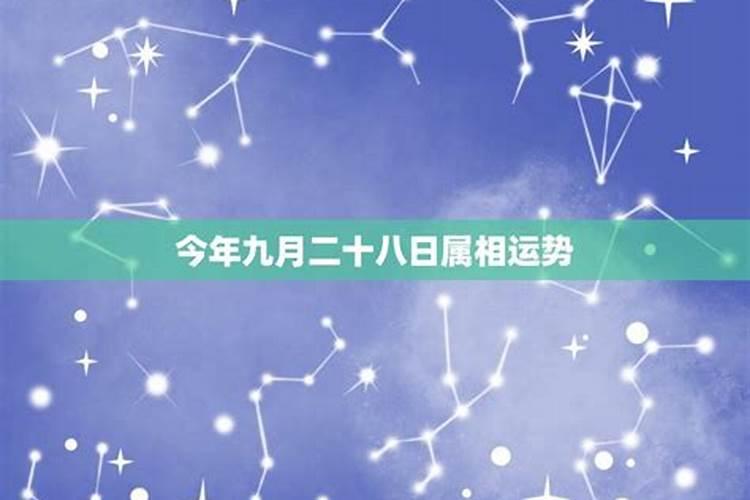 今年九月二十八日属相运势